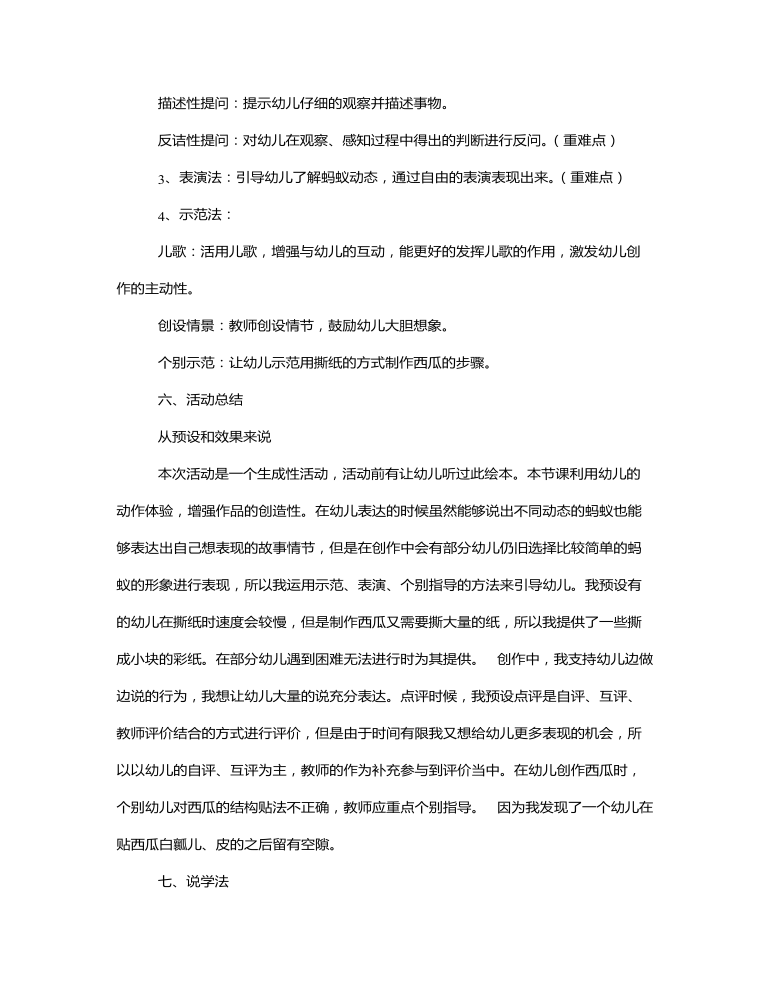 描述性提问：提示幼儿仔细的观察并描述事物。

反诘性提问：对幼儿在观察、感知过程中得出的判断进行反问。（重难点）

3、表演法：引导幼儿了解蚂蚁动态，通过自由的表演表现出来。（重难点）

4、示范法：

儿歌：活用儿歌，增强与幼儿的互动，能更好的发挥儿歌的作用，激发幼儿创作的主动性。

创设情景：教师创设情节，鼓励幼儿大胆想象。

个别示范：让幼儿示范用撕纸的方式制作西瓜的步骤。

六、活动总结

从预设和效果来说

本次活动是一个生成性活动，活动前有让幼儿听过此绘本。本节课利用幼儿的动作体验，增强作品的创造性。在幼儿表达的时候虽然能够说出不同动态的蚂蚁也能够表达出自己想表现的故事情节，但是在创作中会有部分幼儿仍旧选择比较简单的蚂蚁的形象进行表现，所以我运用示范、表演、个别指导的方法来引导幼儿。我预设有的幼儿在撕纸时速度会较慢，但是制作西瓜又需要撕大量的纸，所以我提供了一些撕成小块的彩纸。在部分幼儿遇到困难无法进行时为其提供。　创作中，我支持幼儿边做边说的行为，我想让幼儿大量的说充分表达。点评时候，我预设点评是自评、互评、教师评价结合的方式进行评价，但是由于时间有限我又想给幼儿更多表现的机会，所以以幼儿的自评、互评为主，教师的作为补充参与到评价当中。在幼儿创作西瓜时，个别幼儿对西瓜的结构贴法不正确，教师应重点个别指导。　因为我发现了一个幼儿在贴西瓜白瓤儿、皮的之后留有空隙。

七、说学法